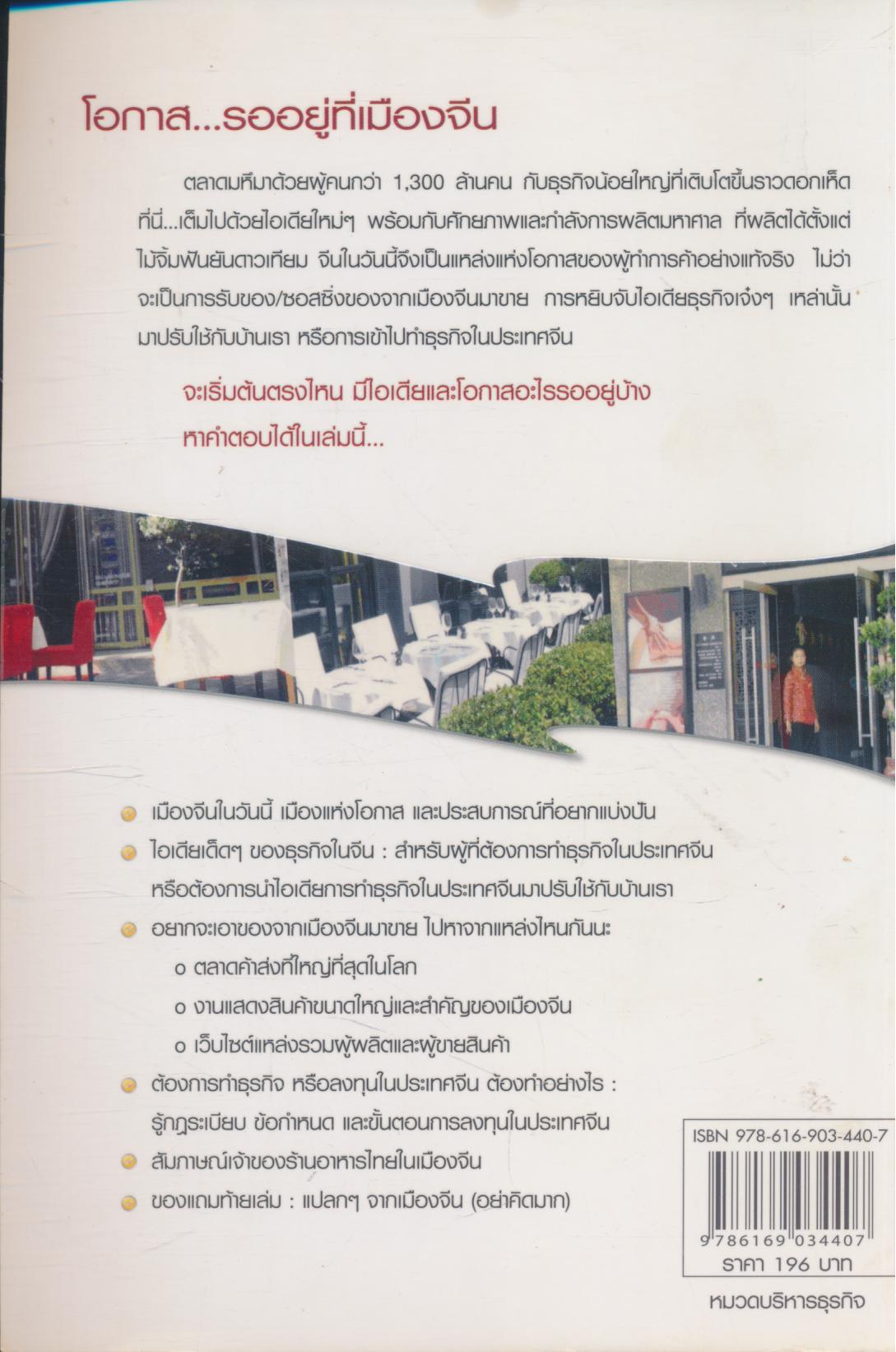 โอกาส...รออยู่ที่เมืองจีน

ตลาดมหึมาด้วยผู้คนกว่า 1,300 ล้านคน กับธุรกิจน้อยใหญ่ที่เติบโตขึ้นราวดอกเห็ด ที่นี่...เต็มไปด้วยไอเดียใหม่ๆ พร้อมกับศักยภาพและกำลังการผลิตมหาศาล ที่ผลิตได้ตั้งแต่ไม้จิ้มฟันยันดาวเทียม จีนในวันนี้จึงเป็นแหล่งแห่งโอกาสของผู้ทำการค้าอย่างแท้จริง ไม่ว่าจะเป็นการรับของ/ซอสซิ่งของจากเมืองจีนมาขาย การหยิบจับไอเดียธุรกิจเจ๋งๆ เหล่านั้นมาปรับใช้กับบ้านเรา หรือการเข้าไปทำธุรกิจในประเทศจีน

จะเริ่มต้นตรงไหน มีไอเดียและโอกาสอะไรรออยู่บ้าง หาคำตอบได้ในเล่มนี้...

เมืองจีนในวันนี้ เมืองแห่งโอกาส และประสบการณ์ที่อยากแบ่งปัน

ไอเดียเด็ดๆ ของธุรกิจในจีน : สำหรับผู้ที่ต้องการทำธุรกิจในประเทศจีน หรือต้องการนำไอเดียการทำธุรกิจในประเทศจีนมาปรับใช้กับบ้านเรา

อยากจะเอาของจากเมืองจีนมาขาย ไปหาจากแหล่งไหนกันนะ

o ตลาดค้าส่งที่ใหญ่ที่สุดในโลก

o งานแสดงสินค้าขนาดใหญ่และสำคัญของเมืองจีน

o เว็บไซต์แหล่งรวมผู้ผลิตและผู้ขายสินค้า

ต้องการทำธุรกิจ หรือลงทุนในประเทศจีน ต้องทำอย่างไร : รู้กฎระเบียบ ข้อกำหนด และขั้นตอนการลงทุนในประเทศจีน

สัมภาษณ์เจ้าของร้านอาหารไทยในเมืองจีน

ของแถมท้ายเล่ม : แปลกๆ จากเมืองจีน (อย่าคิดมาก)

ISBN 978-616-903-440-7

9 786169 034407

ราคา 196 บาท

หมวดบริหารธุรกิจ